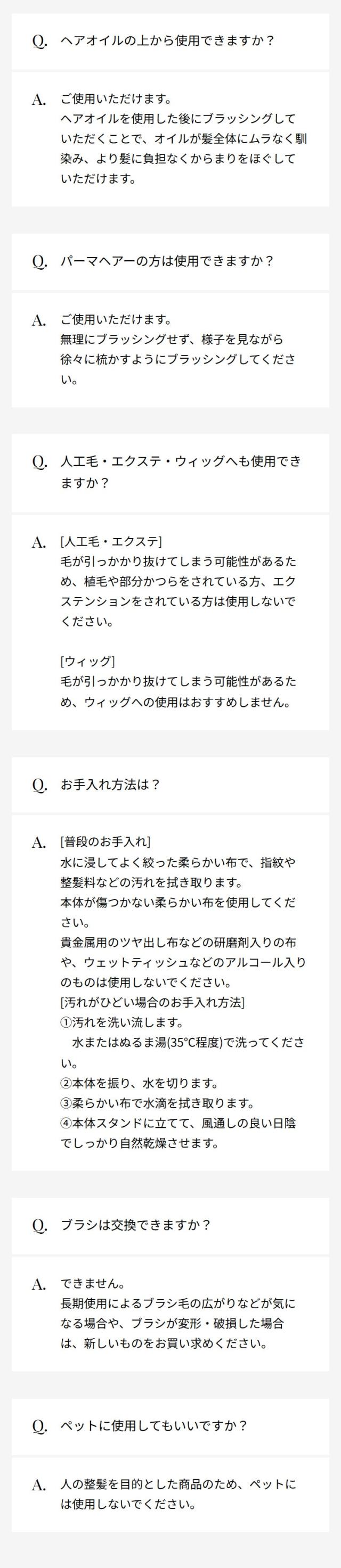 Q. ヘアオイルの上から使用できますか？

A. ご使用いただけます。
ヘアオイルを使用した後にブラッシングしていただくことで、オイルが髪全体にムラなく馴染み、より髪に負担なくからまりをほぐしていただけます。

Q. パーマヘアーの方は使用できますか？

A. ご使用いただけます。
無理にブラッシングせず、様子を見ながら徐々に梳かすようにブラッシングしてください。

Q. 人工毛・エクステ・ウィッグへも使用できますか？

A. [人工毛・エクステ]
毛が引っかかり抜けてしまう可能性があるため、植毛や部分かつらをされている方、エクステンションをされている方は使用しないでください。

[ウィッグ]
毛が引っかかり抜けてしまう可能性があるため、ウィッグへの使用はおすすめしません。

Q. お手入れ方法は？

A. [普段のお手入れ]
水に浸してよく絞った柔らかい布で、指紋や整髪料などの汚れを拭き取ります。
本体が傷つかない柔らかい布を使用してください。
貴金属用のツヤ出し布などの研磨剤入りの布や、ウェットティッシュなどのアルコール入りのものは使用しないでください。
[汚れがひどい場合のお手入れ方法]
①汚れを洗い流します。
水またはぬるま湯(35°C程度)で洗ってください。
②本体を振り、水を切ります。
③柔らかい布で水滴を拭き取ります。
④本体スタンドに立てて、風通しの良い日陰でしっかり自然乾燥させます。

Q. ブラシは交換できますか？

A. できません。
長期使用によるブラシ毛の広がりなどが気になる場合や、ブラシが変形・破損した場合は、新しいものをお買い求めください。

Q. ペットに使用してもいいですか？

A. 人の整髪を目的とした商品のため、ペットには使用しないでください。